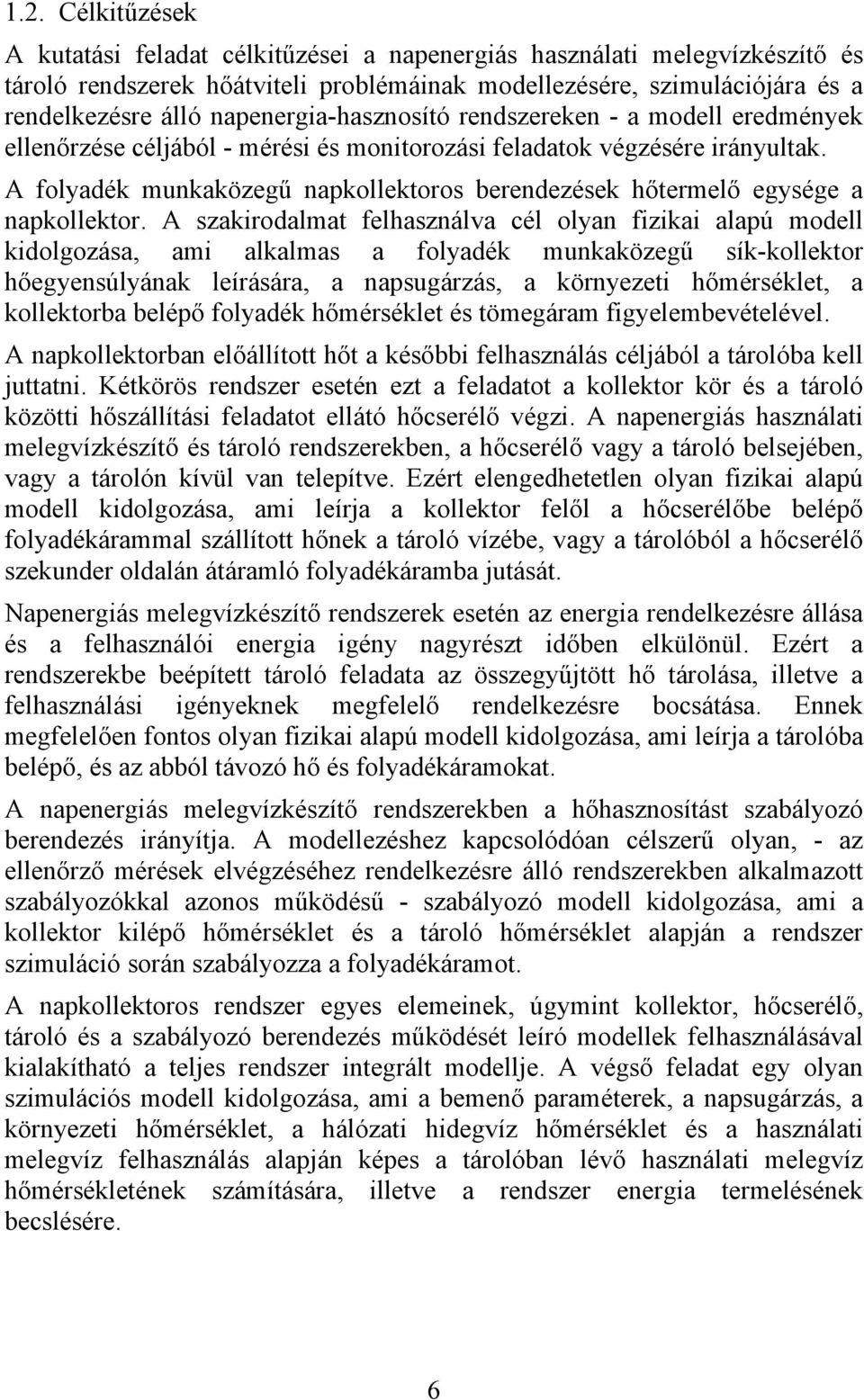 1.2. Célkitűzések

A kutatási feladat célkitűzései a napenergiás használati melegvízkészítő és tároló rendszerek hőátviteli problémáinak modellezésére, szimulációjára és a rendelkezésre álló napenergia-hasznosító rendszereken - a modell eredmények ellenőrzése céljából - mérési és monitorozási feladatok végzésére irányultak.

A folyadék munkaközegű napkollektoros berendezések hőtermelő egysége a napkollektor. A szakirodalmat felhasználva cél olyan fizikai alapú modell kidolgozása, ami alkalmas a folyadék munkaközegű sík-kollektor hőegyensúlyának leírására, a napsugárzás, a környezeti hőmérséklet, a kollektorba belépő folyadék hőmérséklet és tömegáram figyelembevételével.

A napkollektorban előállított hőt a későbbi felhasználás céljából a tárolóba kell juttatni. Kétkörös rendszer esetén ezt a feladatot a kollektor kör és a tároló közötti hőszállítási feladatot ellátó hőcserélő végzi. A napenergiás használati melegvízkészítő és tároló rendszerekben, a hőcserélő vagy a tároló belsejében, vagy a tárolón kívül van telepítve. Ezért elengedhetetlen olyan fizikai alapú modell kidolgozása, ami leírja a kollektor felől a hőcserélőbe belépő folyadékárammal szállított hőnek a tároló vízébe, vagy a tárolóból a hőcserélő szekunder oldalán átáramló folyadékáramba jutását.

Napenergiás melegvízkészítő rendszerek esetén az energia rendelkezésre állása és a felhasználói energia igény nagyrészt időben elkülönül. Ezért a rendszerekbe beépített tároló feladata az összegyűjtött hő tárolása, illetve a felhasználási igényeknek megfelelő rendelkezésre bocsátása. Ennek megfelelően fontos olyan fizikai alapú modell kidolgozása, ami leírja a tárolóba belépő, és az abból távozó hő és folyadékáramokat.

A napenergiás melegvízkészítő rendszerekben a hőhasznosítást szabályozó berendezés irányítja. A modellezéshez kapcsolódóan célszerű olyan, - az ellenőrző mérések elvégzéséhez rendelkezésre álló rendszerekben alkalmazott szabályozókkal azonos működésű - szabályozó modell kidolgozása, ami a kollektor kilépő hőmérséklet és a tároló hőmérséklet alapján a rendszer szimuláció során szabályozza a folyadékáramot.

A napkollektoros rendszer egyes elemeinek, úgymint kollektor, hőcserélő, tároló és a szabályozó berendezés működését leíró modellek felhasználásával kialakítható a teljes rendszer integrált modellje. A végső feladat egy olyan szimulációs modell kidolgozása, ami a bemenő paraméterek, a napsugárzás, a környezeti hőmérséklet, a hálózati hidegvíz hőmérséklet és a használati melegvíz felhasználás alapján képes a tárolóban lévő használati melegvíz hőmérsékletének számítására, illetve a rendszer energia termelésének becslésére.

6